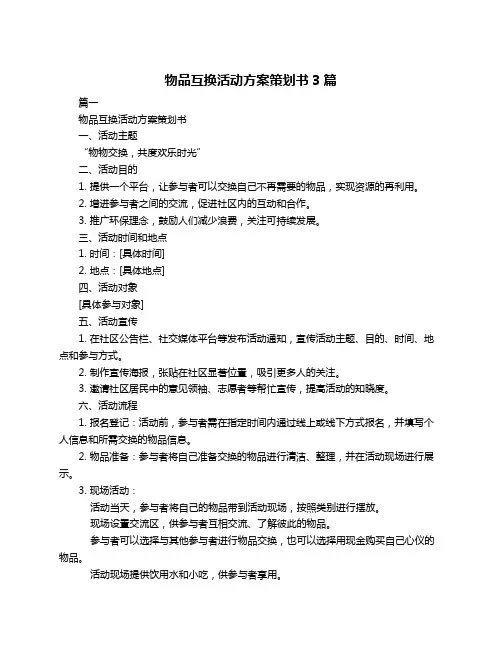 物品互换活动方案策划书 3 篇

篇一

物品互换活动方案策划书

一、活动主题

“物物交换，共度欢乐时光”

二、活动目的

1. 提供一个平台，让参与者可以交换自己不再需要的物品，实现资源的再利用。

2. 增进参与者之间的交流，促进社区内的互动和合作。

3. 推广环保理念，鼓励人们减少浪费，关注可持续发展。

三、活动时间和地点

1. 时间：[具体时间]

2. 地点：[具体地点]

四、活动对象

[具体参与对象]

五、活动宣传

1. 在社区公告栏、社交媒体平台等发布活动通知，宣传活动主题、目的、时间、地点和参与方式。

2. 制作宣传海报，张贴在社区显著位置，吸引更多人的关注。

3. 邀请社区居民中的意见领袖、志愿者等帮忙宣传，提高活动的知晓度。

六、活动流程

1. 报名登记：活动前，参与者需在指定时间内通过线上或线下方式报名，并填写个人信息和所需交换的物品信息。

2. 物品准备：参与者将自己准备交换的物品进行清洁、整理，并在活动现场进行展示。

3. 现场活动：

活动当天，参与者将自己的物品带到活动现场，按照类别进行摆放。

现场设置交流区，供参与者互相交流、了解彼此的物品。

参与者可以选择与其他参与者进行物品交换，也可以选择用现金购买自己心仪的物品。

活动现场提供饮用水和小吃，供参与者享用。